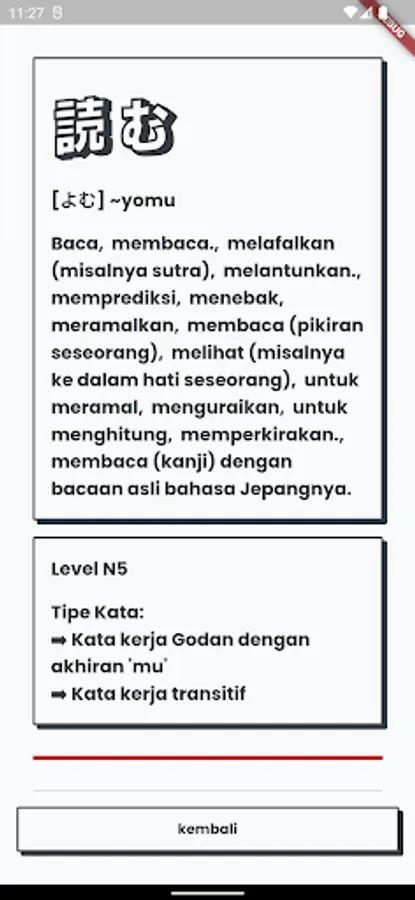 11:27

DEBUG

読む

[よむ] ~yomu

Baca, membaca., melafalkan (misalnya sutra), melantunkan., memprediksi, menebak, meramalkan, membaca (pikiran seseorang), melihat (misalnya ke dalam hati seseorang), untuk meramal, menguraikan, untuk menghitung, memperkirakan., membaca (kanji) dengan bacaan asli bahasa Jepangnya.

Level N5

Tipe Kata:
➡ Kata kerja Godan dengan akhiran 'mu'
➡ Kata kerja transitif

kembali